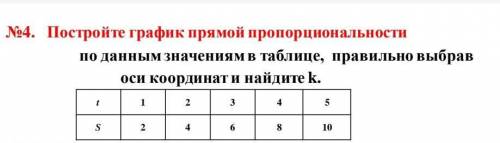 №4. Постройте график прямой пропорциональности по данным значениям в таблице, правильно выбрав оси координат и найдите k.

| t | 1 | 2 | 3 | 4 | 5 |
|---|---|---|---|---|---|
| S | 2 | 4 | 6 | 8 | 10 |